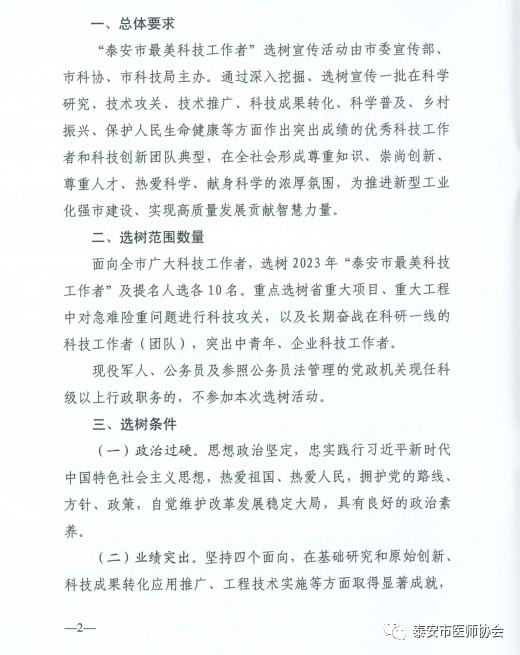 一、总体要求

“泰安市最美科技工作者”选树宣传活动由市委宣传部、市科协、市科技局主办。通过深入挖掘、选树宣传一批在科学研究、技术攻关、技术推广、科技成果转化、科学普及、乡村振兴、保护人民生命健康等方面作出突出成绩的优秀科技工作者和科技创新团队典型，在全社会形成尊重知识、崇尚创新、尊重人才、热爱科学、献身科学的浓厚氛围，为推进新型工业化强市建设、实现高质量发展贡献智慧力量。

二、选树范围数量

面向全市广大科技工作者，选树2023年“泰安市最美科技工作者”及提名人选各10名。重点选树省重大项目、重大工程中对急难险重问题进行科技攻关，以及长期奋战在科研一线的科技工作者（团队），突出中青年、企业科技工作者。

现役军人、公务员及参照公务员法管理的党政机关现任科级以上行政职务的，不参加本次选树活动。

三、选树条件

（一）政治过硬。思想政治坚定，忠实践行习近平新时代中国特色社会主义思想，热爱祖国、热爱人民，拥护党的路线、方针、政策，自觉维护改革发展稳定大局，具有良好的政治素养。

（二）业绩突出。坚持四个面向，在基础研究和原始创新、科技成果转化应用推广、工程技术实施等方面取得显著成就，

—2—

泰安市医师协会